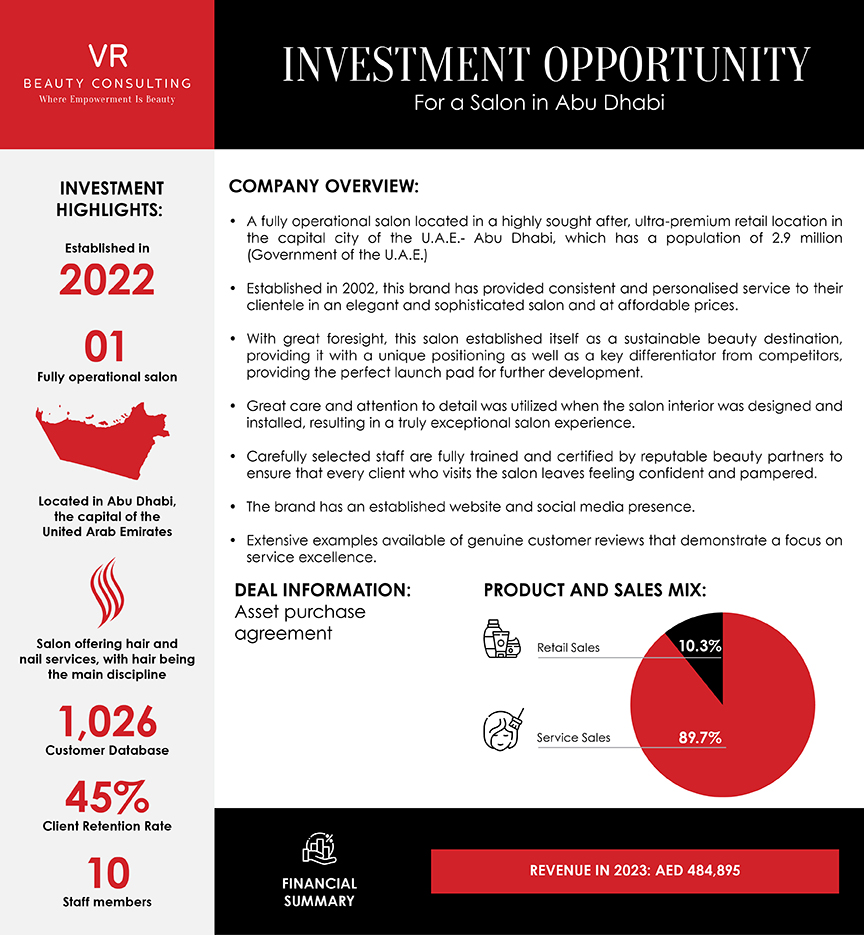 VR
BEAUTY CONSULTING
Where Empowerment Is Beauty

INVESTMENT OPPORTUNITY
For a Salon in Abu Dhabi

INVESTMENT HIGHLIGHTS:

Established in
2022

01
Fully operational salon

Located in Abu Dhabi, the capital of the United Arab Emirates

Salon offering hair and nail services, with hair being the main discipline

1,026
Customer Database

45%
Client Retention Rate

10
Staff members

COMPANY OVERVIEW:

• A fully operational salon located in a highly sought after, ultra-premium retail location in the capital city of the U.A.E.- Abu Dhabi, which has a population of 2.9 million (Government of the U.A.E.)

• Established in 2002, this brand has provided consistent and personalised service to their clientele in an elegant and sophisticated salon and at affordable prices.

• With great foresight, this salon established itself as a sustainable beauty destination, providing it with a unique positioning as well as a key differentiator from competitors, providing the perfect launch pad for further development.

• Great care and attention to detail was utilized when the salon interior was designed and installed, resulting in a truly exceptional salon experience.

• Carefully selected staff are fully trained and certified by reputable beauty partners to ensure that every client who visits the salon leaves feeling confident and pampered.

• The brand has an established website and social media presence.

• Extensive examples available of genuine customer reviews that demonstrate a focus on service excellence.

DEAL INFORMATION:
Asset purchase agreement

PRODUCT AND SALES MIX:
Retail Sales 10.3%
Service Sales 89.7%

FINANCIAL SUMMARY

REVENUE IN 2023: AED 484,895